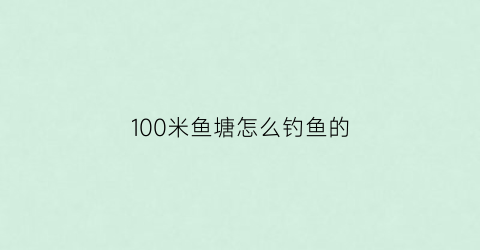 100米鱼塘怎么钓鱼的